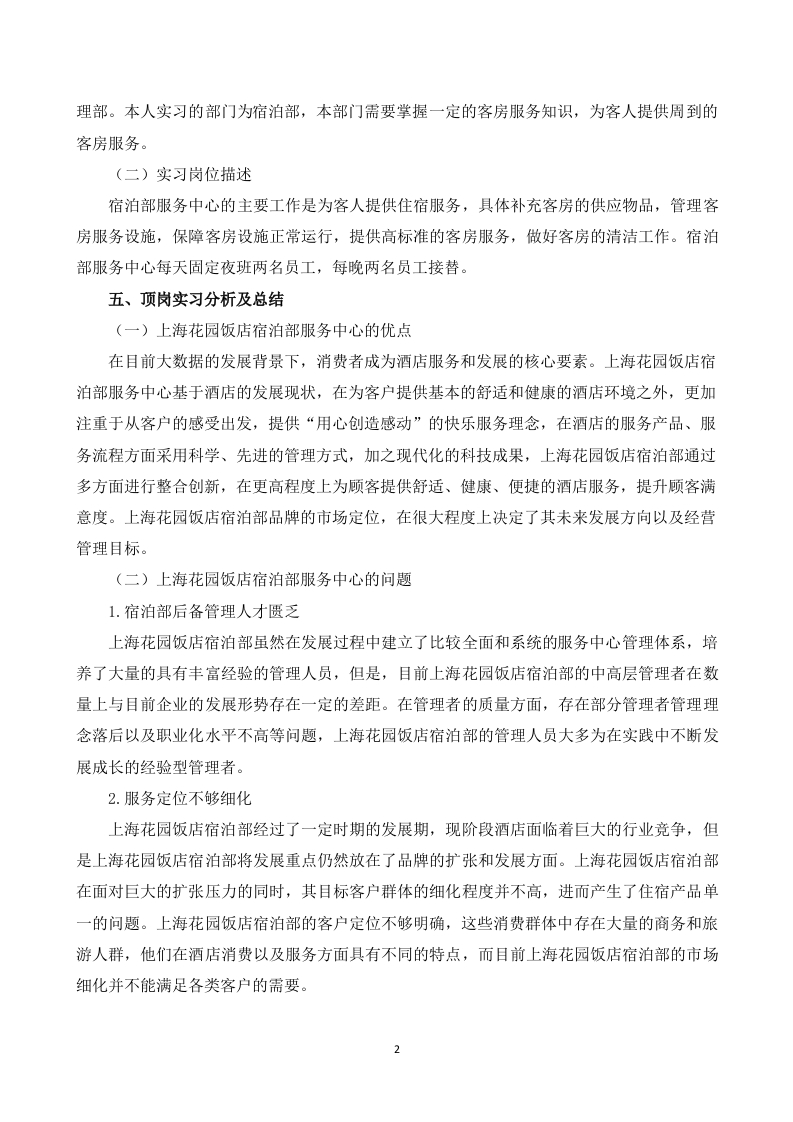 理部。本人实习的部门为宿泊部，本部门需要掌握一定的客房服务知识，为客人提供周到的客房服务。

（二）实习岗位描述

宿泊部服务中心的主要工作是为客人提供住宿服务，具体补充客房的供应物品，管理客房服务设施，保障客房设施正常运行，提供高标准的客房服务，做好客房的清洁工作。宿泊部服务中心每天固定夜班两名员工，每晚两名员工接替。

五、顶岗实习分析及总结

（一）上海花园饭店宿泊部服务中心的优点

在目前大数据的发展背景下，消费者成为酒店服务和发展的核心要素。上海花园饭店宿泊部服务中心基于酒店的发展现状，在为客户提供基本的舒适和健康的酒店环境之外，更加注重于从客户的感受出发，提供“用心创造感动”的快乐服务理念，在酒店的服务产品、服务流程方面采用科学、先进的管理方式，加之现代化的科技成果，上海花园饭店宿泊部通过多方面进行整合创新，在更高程度上为顾客提供舒适、健康、便捷的酒店服务，提升顾客满意度。上海花园饭店宿泊部品牌的市场定位，在很大程度上决定了其未来发展方向以及经营管理目标。

（二）上海花园饭店宿泊部服务中心的问题

1.宿泊部后备管理人才匮乏

上海花园饭店宿泊部虽然在发展过程中建立了比较全面和系统的服务中心管理体系，培养了大量的具有丰富经验的管理人员，但是，目前上海花园饭店宿泊部的中高层管理者在数量上与目前企业的发展形势存在一定的差距。在管理者的质量方面，存在部分管理者管理理念落后以及职业化水平不高等问题，上海花园饭店宿泊部的管理人员大多为在实践中不断发展成长的经验型管理者。

2.服务定位不够细化

上海花园饭店宿泊部经过了一定时期的发展期，现阶段酒店面临着巨大的行业竞争，但是上海花园饭店宿泊部将发展重点仍然放在了品牌的扩张和发展方面。上海花园饭店宿泊部在面对巨大的扩张压力的同时，其目标客户群体的细化程度并不高，进而产生了住宿产品单一的问题。上海花园饭店宿泊部的客户定位不够明确，这些消费群体中存在大量的商务和旅游人群，他们在酒店消费以及服务方面具有不同的特点，而目前上海花园饭店宿泊部的市场细化并不能满足各类客户的需要。

2